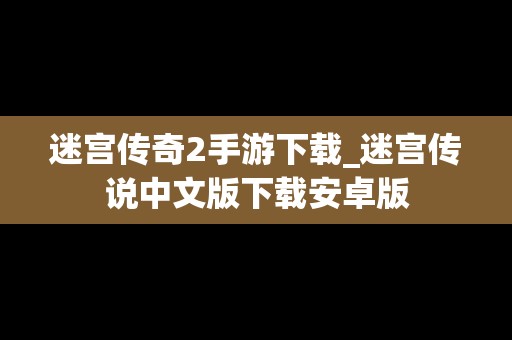 迷宫传奇2手游下载_迷宫传说中文版下载安卓版